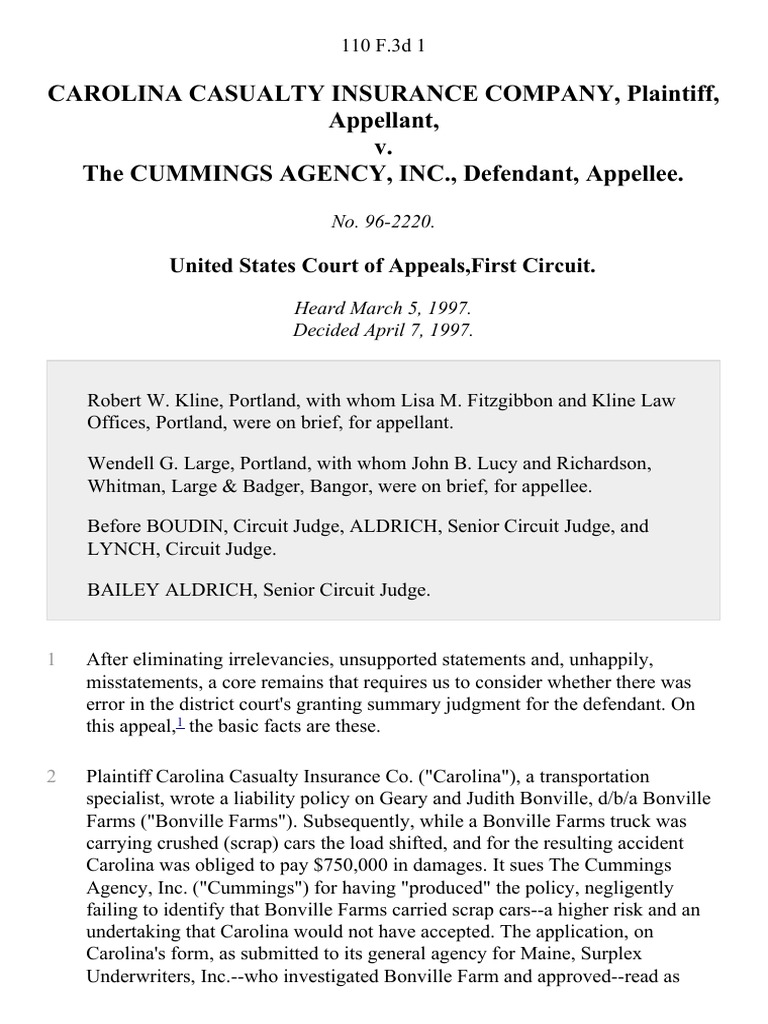 110 F.3d 1

CAROLINA CASUALTY INSURANCE COMPANY, Plaintiff, Appellant,
v.
The CUMMINGS AGENCY, INC., Defendant, Appellee.

No. 96-2220.

United States Court of Appeals,First Circuit.

Heard March 5, 1997.
Decided April 7, 1997.

Robert W. Kline, Portland, with whom Lisa M. Fitzgibbon and Kline Law Offices, Portland, were on brief, for appellant.

Wendell G. Large, Portland, with whom John B. Lucy and Richardson, Whitman, Large & Badger, Bangor, were on brief, for appellee.

Before BOUDIN, Circuit Judge, ALDRICH, Senior Circuit Judge, and LYNCH, Circuit Judge.

BAILEY ALDRICH, Senior Circuit Judge.

1 After eliminating irrelevancies, unsupported statements and, unhappily, misstatements, a core remains that requires us to consider whether there was error in the district court's granting summary judgment for the defendant. On this appeal,$^1$ the basic facts are these.

2 Plaintiff Carolina Casualty Insurance Co. ("Carolina"), a transportation specialist, wrote a liability policy on Geary and Judith Bonville, d/b/a Bonville Farms ("Bonville Farms"). Subsequently, while a Bonville Farms truck was carrying crushed (scrap) cars the load shifted, and for the resulting accident Carolina was obliged to pay $750,000 in damages. It sues The Cummings Agency, Inc. ("Cummings") for having "produced" the policy, negligently failing to identify that Bonville Farms carried scrap cars--a higher risk and an undertaking that Carolina would not have accepted. The application, on Carolina's form, as submitted to its general agency for Maine, Surplex Underwriters, Inc.--who investigated Bonville Farm and approved--read as